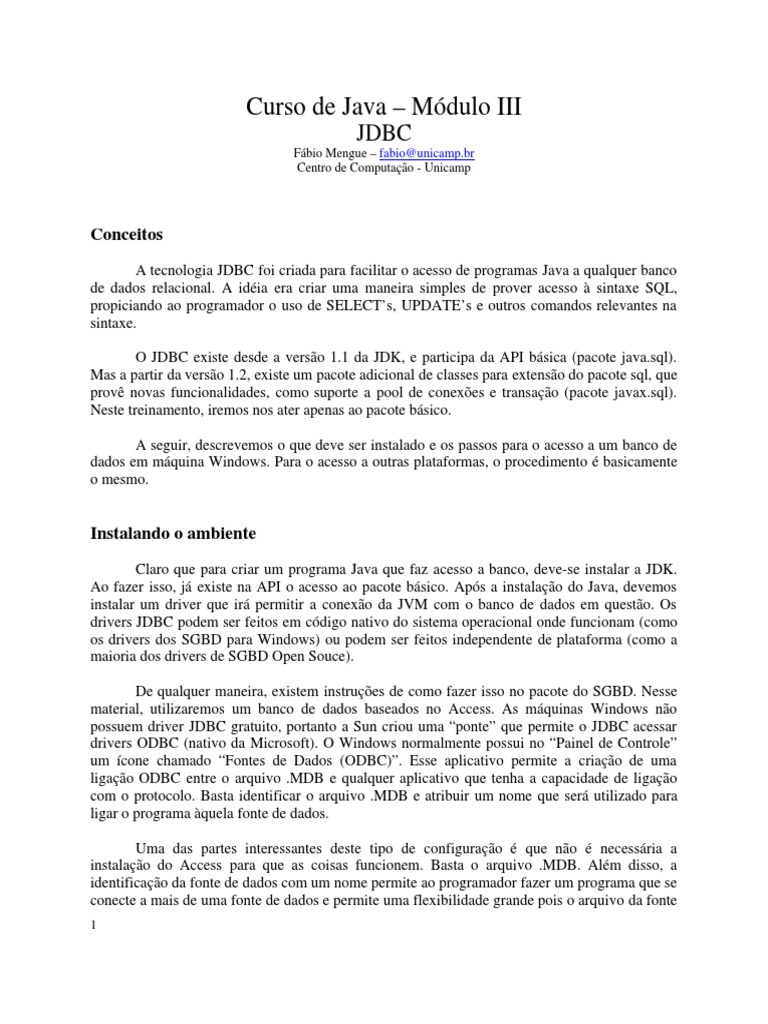 Curso de Java – Módulo III
JDBC
Fábio Mengue – fabio@unicamp.br
Centro de Computação - Unicamp

Conceitos

A tecnologia JDBC foi criada para facilitar o acesso de programas Java a qualquer banco de dados relacional. A idéia era criar uma maneira simples de prover acesso à sintaxe SQL, propiciando ao programador o uso de SELECT's, UPDATE's e outros comandos relevantes na sintaxe.

O JDBC existe desde a versão 1.1 da JDK, e participa da API básica (pacote java.sql). Mas a partir da versão 1.2, existe um pacote adicional de classes para extensão do pacote sql, que provê novas funcionalidades, como suporte a pool de conexões e transação (pacote javax.sql). Neste treinamento, iremos nos ater apenas ao pacote básico.

A seguir, descrevemos o que deve ser instalado e os passos para o acesso a um banco de dados em máquina Windows. Para o acesso a outras plataformas, o procedimento é basicamente o mesmo.

Instalando o ambiente

Claro que para criar um programa Java que faz acesso a banco, deve-se instalar a JDK. Ao fazer isso, já existe na API o acesso ao pacote básico. Após a instalação do Java, devemos instalar um driver que irá permitir a conexão da JVM com o banco de dados em questão. Os drivers JDBC podem ser feitos em código nativo do sistema operacional onde funcionam (como os drivers dos SGBD para Windows) ou podem ser feitos independente de plataforma (como a maioria dos drivers de SGBD Open Souce).

De qualquer maneira, existem instruções de como fazer isso no pacote do SGBD. Nesse material, utilizaremos um banco de dados baseados no Access. As máquinas Windows não possuem driver JDBC gratuito, portanto a Sun criou uma "ponte" que permite o JDBC acessar drivers ODBC (nativo da Microsoft). O Windows normalmente possui no "Painel de Controle" um ícone chamado "Fontes de Dados (ODBC)". Esse aplicativo permite a criação de uma ligação ODBC entre o arquivo .MDB e qualquer aplicativo que tenha a capacidade de ligação com o protocolo. Basta identificar o arquivo .MDB e atribuir um nome que será utilizado para ligar o programa àquela fonte de dados.

Uma das partes interessantes deste tipo de configuração é que não é necessária a instalação do Access para que as coisas funcionem. Basta o arquivo .MDB. Além disso, a identificação da fonte de dados com um nome permite ao programador fazer um programa que se conecte a mais de uma fonte de dados e permite uma flexibilidade grande pois o arquivo da fonte

1